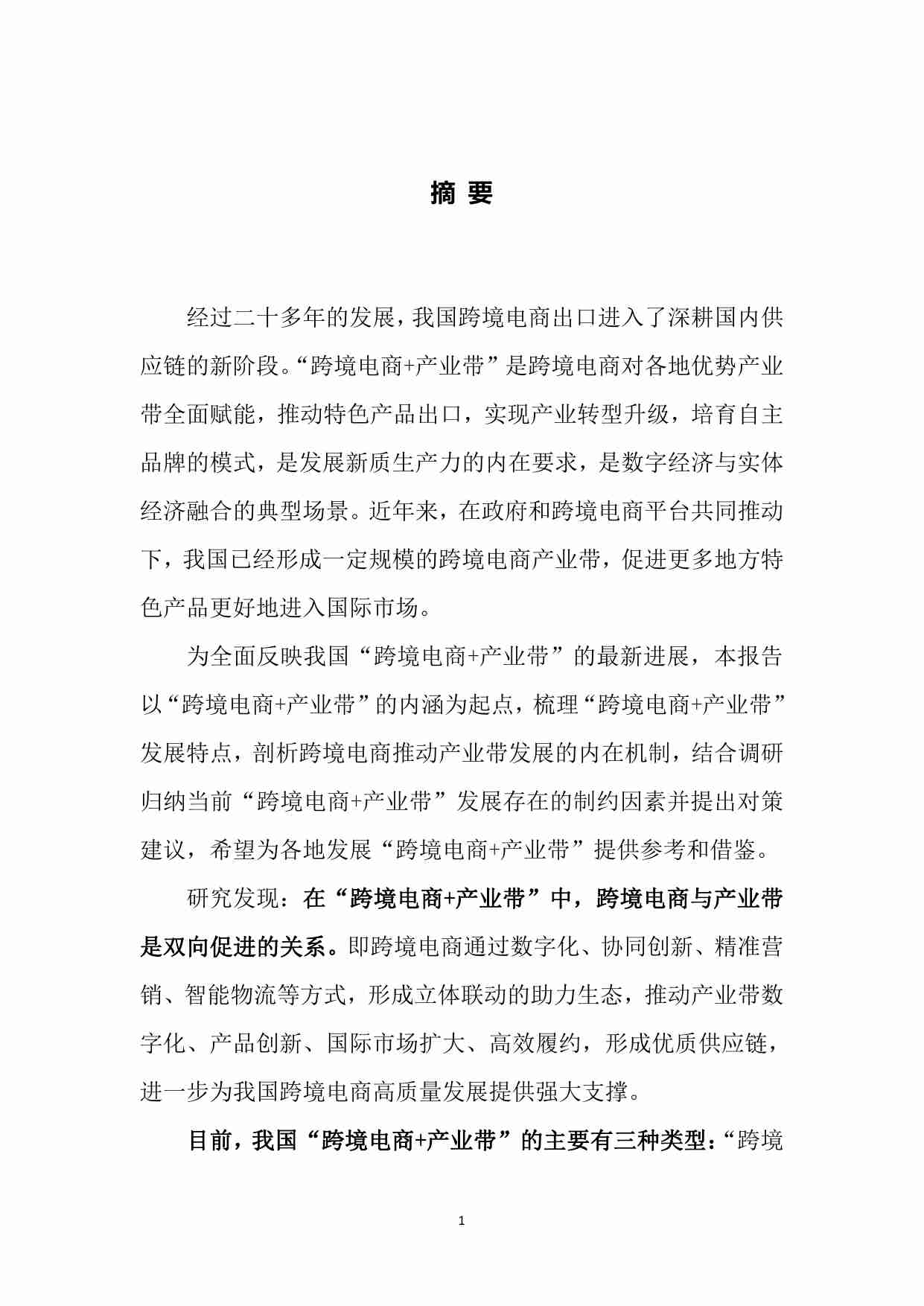 摘 要

经过二十多年的发展，我国跨境电商出口进入了深耕国内供应链的新阶段。“跨境电商+产业带”是跨境电商对各地优势产业带全面赋能，推动特色产品出口，实现产业转型升级，培育自主品牌的模式，是发展新质生产力的内在要求，是数字经济与实体经济融合的典型场景。近年来，在政府和跨境电商平台共同推动下，我国已经形成一定规模的跨境电商产业带，促进更多地方特色产品更好地进入国际市场。

为全面反映我国“跨境电商+产业带”的最新进展，本报告以“跨境电商+产业带”的内涵为起点，梳理“跨境电商+产业带”发展特点，剖析跨境电商推动产业带发展的内在机制，结合调研归纳当前“跨境电商+产业带”发展存在的制约因素并提出对策建议，希望为各地发展“跨境电商+产业带”提供参考和借鉴。

研究发现：在“跨境电商+产业带”中，跨境电商与产业带是双向促进的关系。即跨境电商通过数字化、协同创新、精准营销、智能物流等方式，形成立体联动的助力生态，推动产业带数字化、产品创新、国际市场扩大、高效履约，形成优质供应链，进一步为我国跨境电商高质量发展提供强大支撑。

目前，我国“跨境电商+产业带”的主要有三种类型：“跨境

1